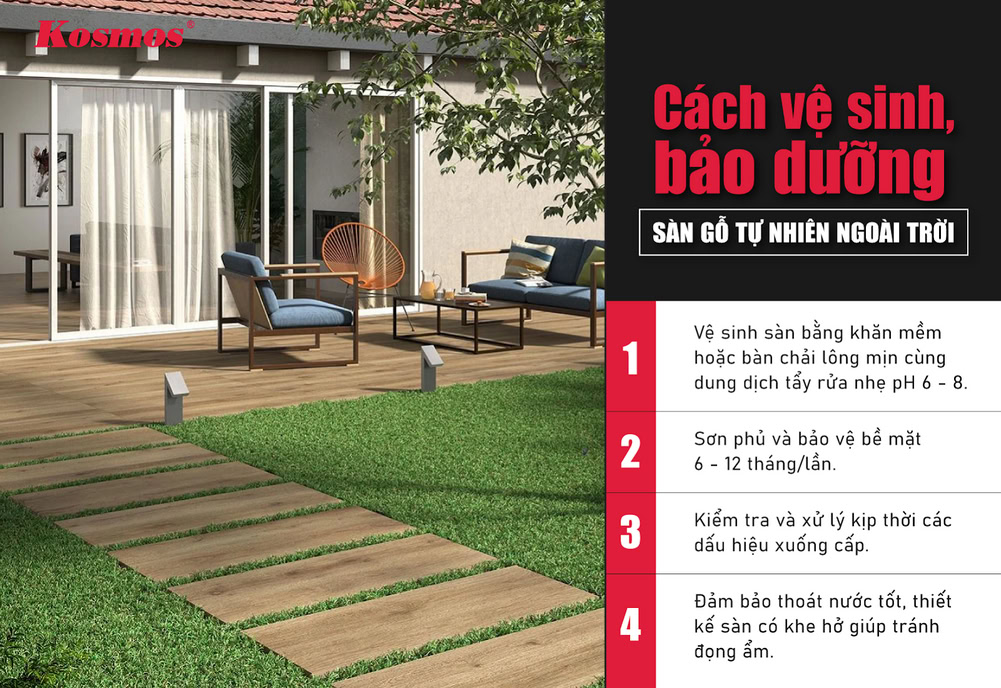 Kosmos®

Cách vệ sinh, bảo dưỡng

SÀN GỖ TỰ NHIÊN NGOÀI TRỜI

1 Vệ sinh sàn bằng khăn mềm hoặc bàn chải lông mịn cùng dung dịch tẩy rửa nhẹ pH 6 - 8.

2 Sơn phủ và bảo vệ bề mặt 6 - 12 tháng/lần.

3 Kiểm tra và xử lý kịp thời các dấu hiệu xuống cấp.

4 Đảm bảo thoát nước tốt, thiết kế sàn có khe hở giúp tránh đọng ẩm.